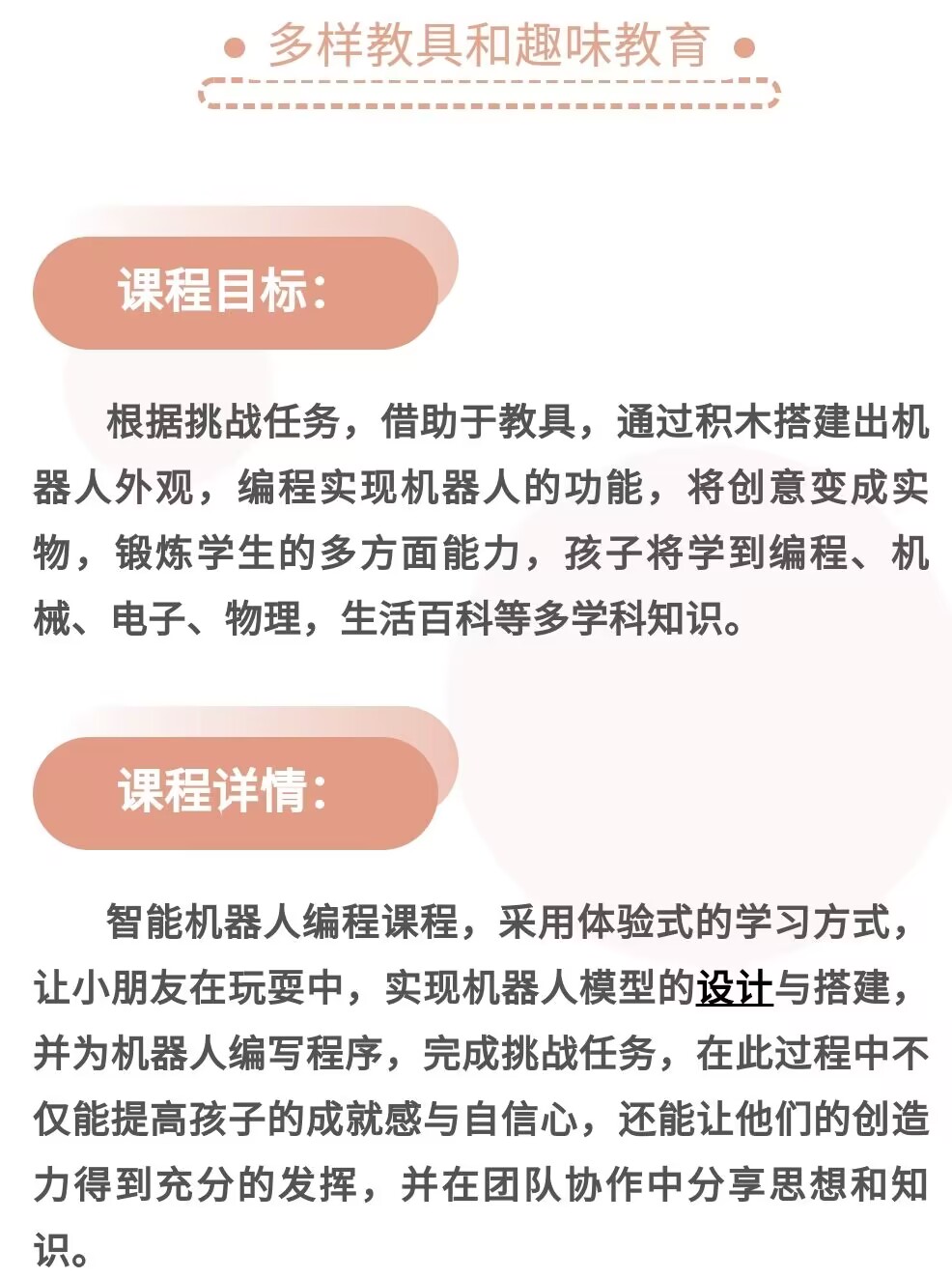 多样教具和趣味教育

课程目标:

根据挑战任务，借助于教具，通过积木搭建出机器人外观，编程实现机器人的功能，将创意变成实物，锻炼学生的多方面能力，孩子将学到编程、机械、电子、物理，生活百科等多学科知识。

课程详情:

智能机器人编程课程，采用体验式的学习方式，让小朋友在玩耍中，实现机器人模型的设计与搭建，并为机器人编写程序，完成挑战任务，在此过程中不仅能提高孩子的成就感与自信心，还能让他们的创造力得到充分的发挥，并在团队协作中分享思想和知识。